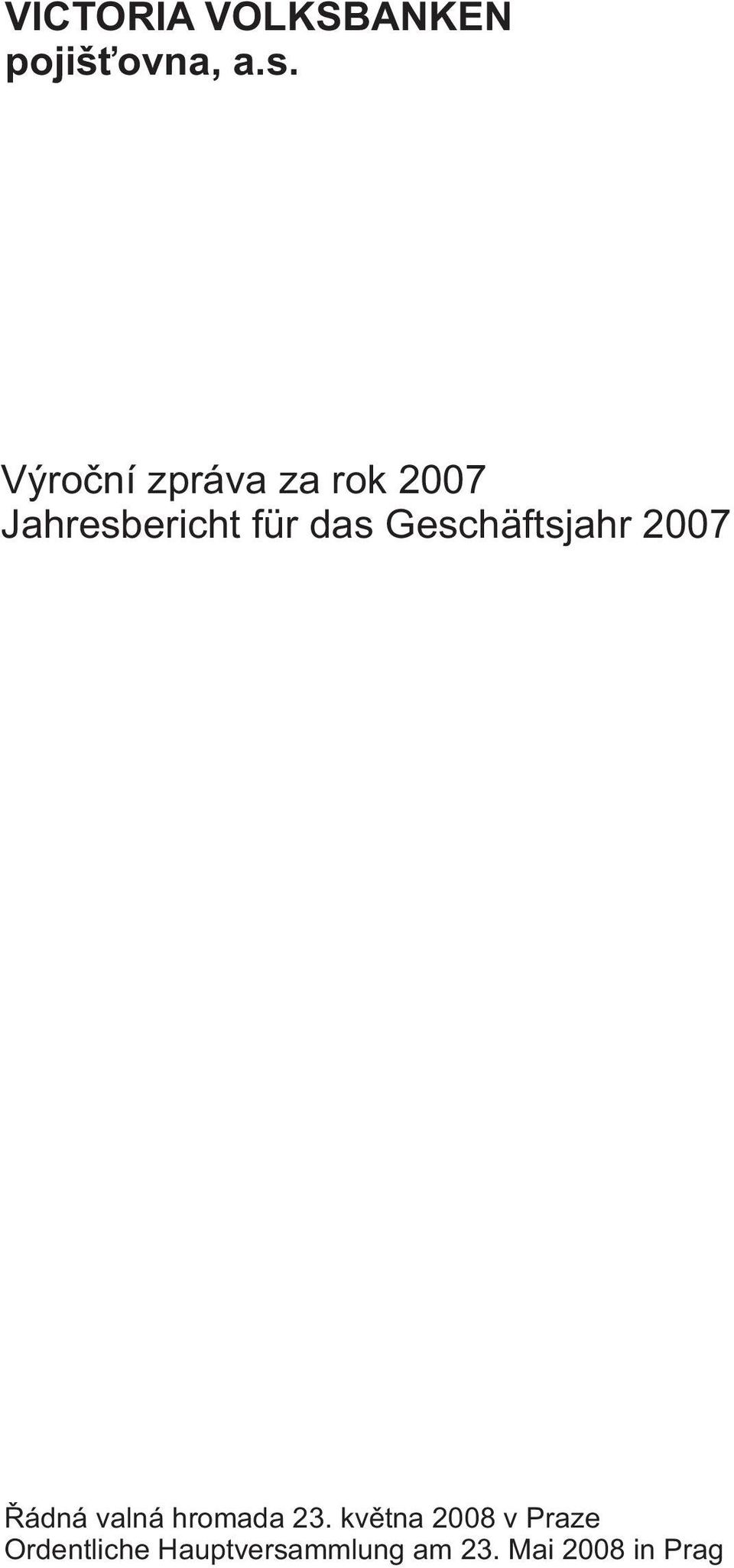 VICTORIA VOLKSBANKEN
pojišťovna, a.s.

Výroční zpráva za rok 2007
Jahresbericht für das Geschäftsjahr 2007

Řádná valná hromada 23. května 2008 v Praze
Ordentliche Hauptversammlung am 23. Mai 2008 in Prag